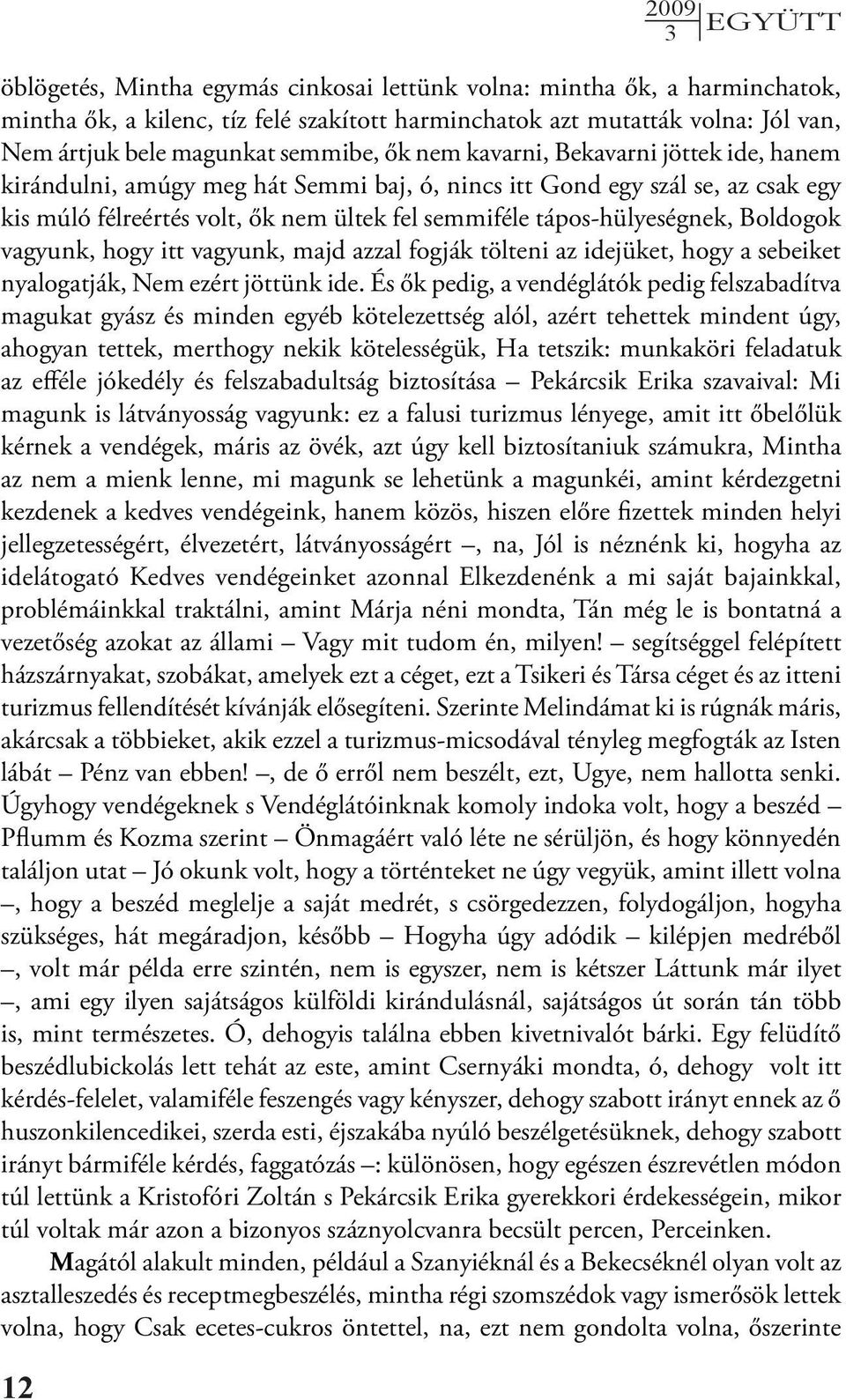 2009
3
EGYÜTT

öblögetés, Mintha egymás cinkosai lettünk volna: mintha ők, a harminchatok, mintha ők, a kilenc, tíz felé szakított harminchatok azt mutatták volna: Jól van, Nem ártjuk bele magunkat semmibe, ők nem kavarni, Bekavarni jöttek ide, hanem kirándulni, amúgy meg hát Semmi baj, ó, nincs itt Gond egy szál se, az csak egy kis múló félreértés volt, ők nem ültek fel semmiféle tápos-hülyeségnek, Boldogok vagyunk, hogy itt vagyunk, majd azzal fogják tölteni az idejüket, hogy a sebeiket nyalogatják, Nem ezért jöttünk ide. És ők pedig, a vendéglátók pedig felszabadítva magukat gyász és minden egyéb kötelezettség alól, azért tehettek mindent úgy, ahogyan tettek, merthogy nekik kötelességük, Ha tetszik: munkaköri feladatuk az efféle jókedély és felszabadultság biztosítása – Pekárcsik Erika szavaival: Mi magunk is látványosság vagyunk: ez a falusi turizmus lényege, amit itt őbelőlük kérnek a vendégek, máris az övék, azt úgy kell biztosítaniuk számukra, Mintha az nem a mienk lenne, mi magunk se lehetünk a magunkéi, amint kérdezgetni kezdenek a kedves vendégeink, hanem közös, hiszen előre fizettek minden helyi jellegzetességért, élvezetért, látványosságért –, na, Jól is néznénk ki, hogyha az idelátogató Kedves vendégeinket azonnal Elkezdenénk a mi saját bajainkkal, problémáinkkal traktálni, amint Márja néni mondta, Tán még le is bontatná a vezetőség azokat az állami – Vagy mit tudom én, milyen! – segítséggel felépített házszárnyakat, szobákat, amelyek ezt a céget, ezt a Tsikeri és Társa céget és az itteni turizmus fellendítését kívánják elősegíteni. Szerinte Melindámat ki is rúgnák máris, akárcsak a többieket, akik ezzel a turizmus-micsodával tényleg megfogták az Isten lábát – Pénz van ebben! –, de ő erről nem beszélt, ezt, Ugye, nem hallotta senki. Úgyhogy vendégeknek s Vendéglátóinknak komoly indoka volt, hogy a beszéd – Pflumm és Kozma szerint – Önmagáért való léte ne sérüljön, és hogy könnyedén találjon utat – Jó okunk volt, hogy a történteket ne úgy vegyük, amint illett volna –, hogy a beszéd meglelje a saját medrét, s csörgedezzen, folydogáljon, hogyha szükséges, hát megáradjon, később – Hogyha úgy adódik – kilépjen medréből –, volt már példa erre szintén, nem is egyszer, nem is kétszer Láttunk már ilyet –, ami egy ilyen sajátságos külföldi kirándulásnál, sajátságos út során tán több is, mint természetes. Ó, dehogyis találna ebben kivetnivalót bárki. Egy felüdítő beszédlubickolás lett tehát az este, amint Csernyáki mondta, ó, dehogy volt itt kérdés-felelet, valamiféle feszengés vagy kényszer, dehogy szabott irányt ennek az ő huszonkilencedikei, szerda esti, éjszakába nyúló beszélgetésüknek, dehogy szabott irányt bármiféle kérdés, faggatózás –: különösen, hogy egészen észrevétlen módon túl lettünk a Kristofóri Zoltán s Pekárcsik Erika gyerekkori érdekességein, mikor túl voltak már azon a bizonyos száznyolcvanra becsült percen, Perceinken.

Magától alakult minden, például a Szanyiéknál és a Bekecséknél olyan volt az asztalleszedés és receptmegbeszélés, mintha régi szomszédok vagy ismerősök lettek volna, hogy Csak ecetes-cukros öntettel, na, ezt nem gondolta volna, őszerinte

12